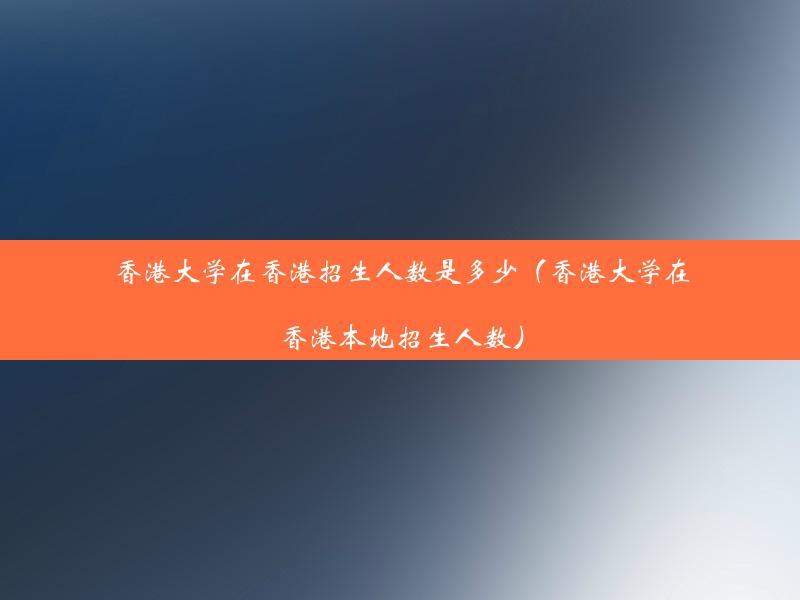 香港大学在香港招生人数是多少（香港大学在香港本地招生人数）